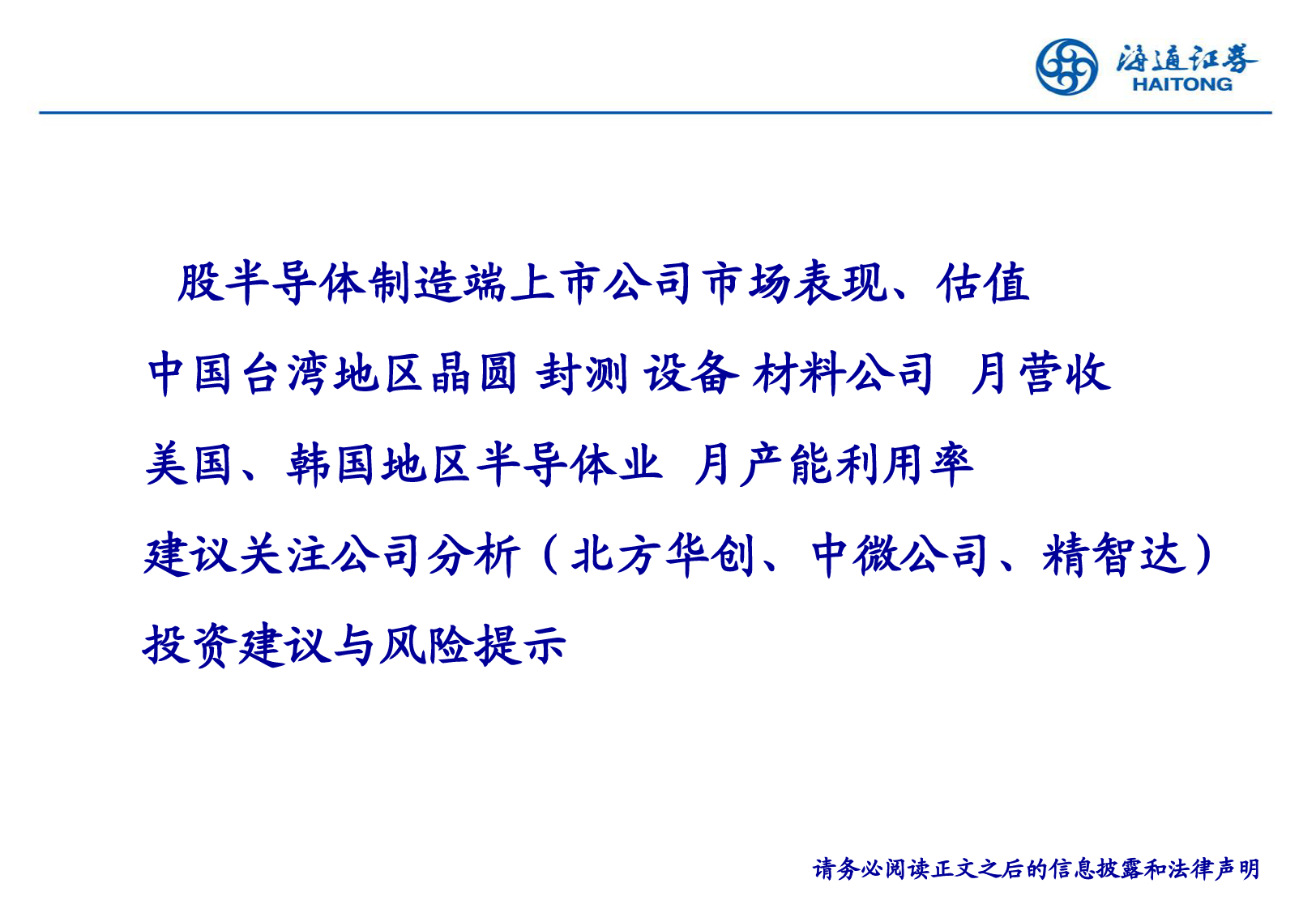 海通证券
HAITONG

股半导体制造端上市公司市场表现、估值

中国台湾地区晶圆 封测 设备 材料公司 月营收

美国、韩国地区半导体业 月产能利用率

建议关注公司分析（北方华创、中微公司、精智达）

投资建议与风险提示

请务必阅读正文之后的信息披露和法律声明